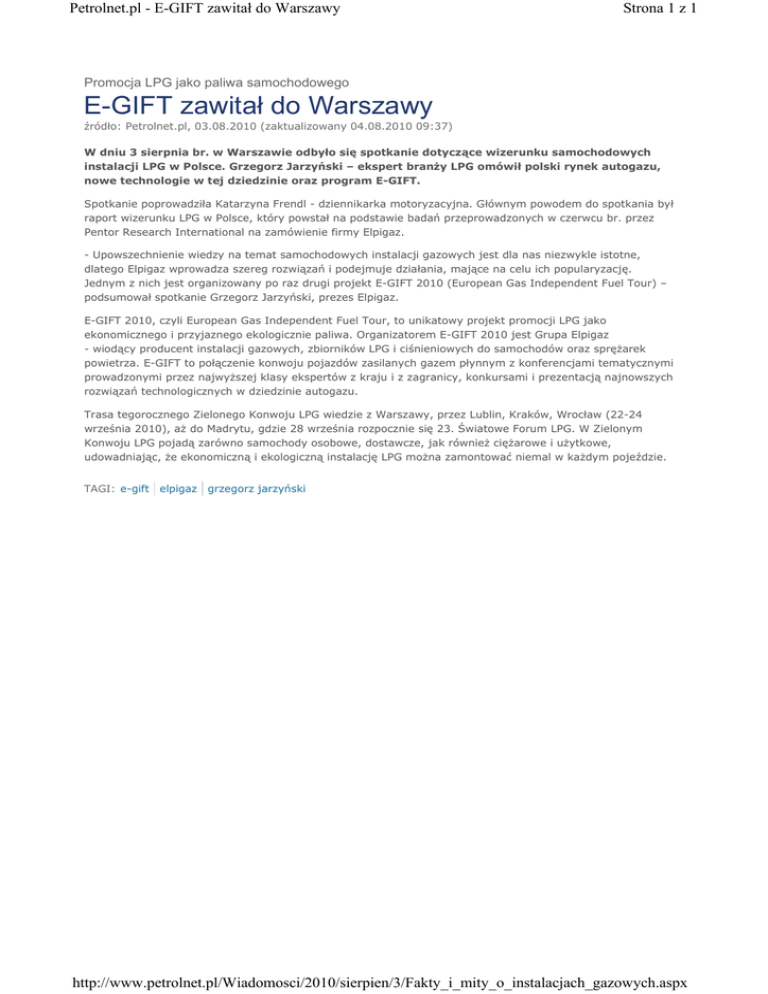 Petrolnet.pl - E-GIFT zawitał do Warszawy

Strona 1 z 1

Promocja LPG jako paliwa samochodowego

E-GIFT zawitał do Warszawy

źródło: Petrolnet.pl, 03.08.2010 (zaktualizowany 04.08.2010 09:37)

W dniu 3 sierpnia br. w Warszawie odbyło się spotkanie dotyczące wizerunku samochodowych instalacji LPG w Polsce. Grzegorz Jarzyński – ekspert branży LPG omówił polski rynek autogazu, nowe technologie w tej dziedzinie oraz program E-GIFT.

Spotkanie poprowadziła Katarzyna Frendl - dziennikarka motoryzacyjna. Głównym powodem do spotkania był raport wizerunku LPG w Polsce, który powstał na podstawie badań przeprowadzonych w czerwcu br. przez Pentor Research International na zamówienie firmy Elpigaz.

- Upowszechnienie wiedzy na temat samochodowych instalacji gazowych jest dla nas niezwykle istotne, dlatego Elpigaz wprowadza szereg rozwiązań i podejmuje działania, mające na celu ich popularyzację. Jednym z nich jest organizowany po raz drugi projekt E-GIFT 2010 (European Gas Independent Fuel Tour) – podsumował spotkanie Grzegorz Jarzyński, prezes Elpigaz.

E-GIFT 2010, czyli European Gas Independent Fuel Tour, to unikatowy projekt promocji LPG jako ekonomicznego i przyjaznego ekologicznie paliwa. Organizatorem E-GIFT 2010 jest Grupa Elpigaz - wiodący producent instalacji gazowych, zbiorników LPG i ciśnieniowych do samochodów oraz sprężarek powietrza. E-GIFT to połączenie konwoju pojazdów zasilanych gazem płynnym z konferencjami tematycznymi prowadzonymi przez najwyższej klasy ekspertów z kraju i z zagranicy, konkursami i prezentacją najnowszych rozwiązań technologicznych w dziedzinie autogazu.

Trasa tegorocznego Zielonego Konwoju LPG wiedzie z Warszawy, przez Lublin, Kraków, Wrocław (22-24 września 2010), aż do Madrytu, gdzie 28 września rozpocznie się 23. Światowe Forum LPG. W Zielonym Konwoju LPG pojadą zarówno samochody osobowe, dostawcze, jak również ciężarowe i użytkowe, udowadniając, że ekonomiczną i ekologiczną instalację LPG można zamontować niemal w każdym pojeździe.

TAGI: e-gift | elpigaz | grzegorz jarzyński

http://www.petrolnet.pl/Wiadomosci/2010/sierpien/3/Fakty_i_mity_o_instalacjach_gazowych.aspx